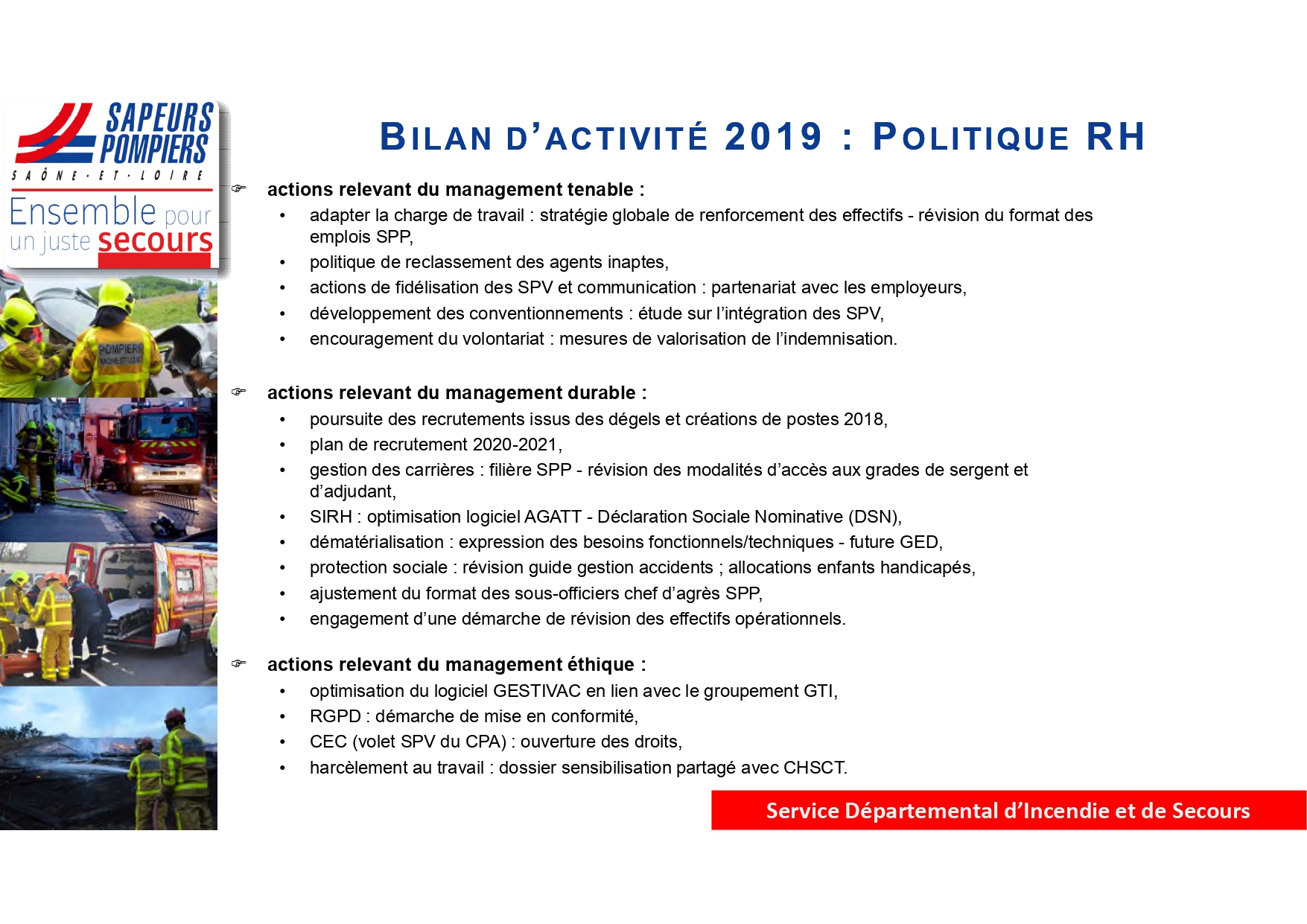 SAPEURS POMPIERS
SAÔNE-ET-LOIRE
Ensemble pour un juste secours

BILAN D'ACTIVITÉ 2019 : POLITIQUE RH

☞ actions relevant du management tenable :
• adapter la charge de travail : stratégie globale de renforcement des effectifs - révision du format des emplois SPP,
• politique de reclassement des agents inaptes,
• actions de fidélisation des SPV et communication : partenariat avec les employeurs,
• développement des conventionnements : étude sur l'intégration des SPV,
• encouragement du volontariat : mesures de valorisation de l'indemnisation.

☞ actions relevant du management durable :
• poursuite des recrutements issus des dégels et créations de postes 2018,
• plan de recrutement 2020-2021,
• gestion des carrières : filière SPP - révision des modalités d'accès aux grades de sergent et d'adjudant,
• SIRH : optimisation logiciel AGATT - Déclaration Sociale Nominative (DSN),
• dématérialisation : expression des besoins fonctionnels/techniques - future GED,
• protection sociale : révision guide gestion accidents ; allocations enfants handicapés,
• ajustement du format des sous-officiers chef d'agrès SPP,
• engagement d'une démarche de révision des effectifs opérationnels.

☞ actions relevant du management éthique :
• optimisation du logiciel GESTIVAC en lien avec le groupement GTI,
• RGPD : démarche de mise en conformité,
• CEC (volet SPV du CPA) : ouverture des droits,
• harcèlement au travail : dossier sensibilisation partagé avec CHSCT.

Service Départemental d'Incendie et de Secours